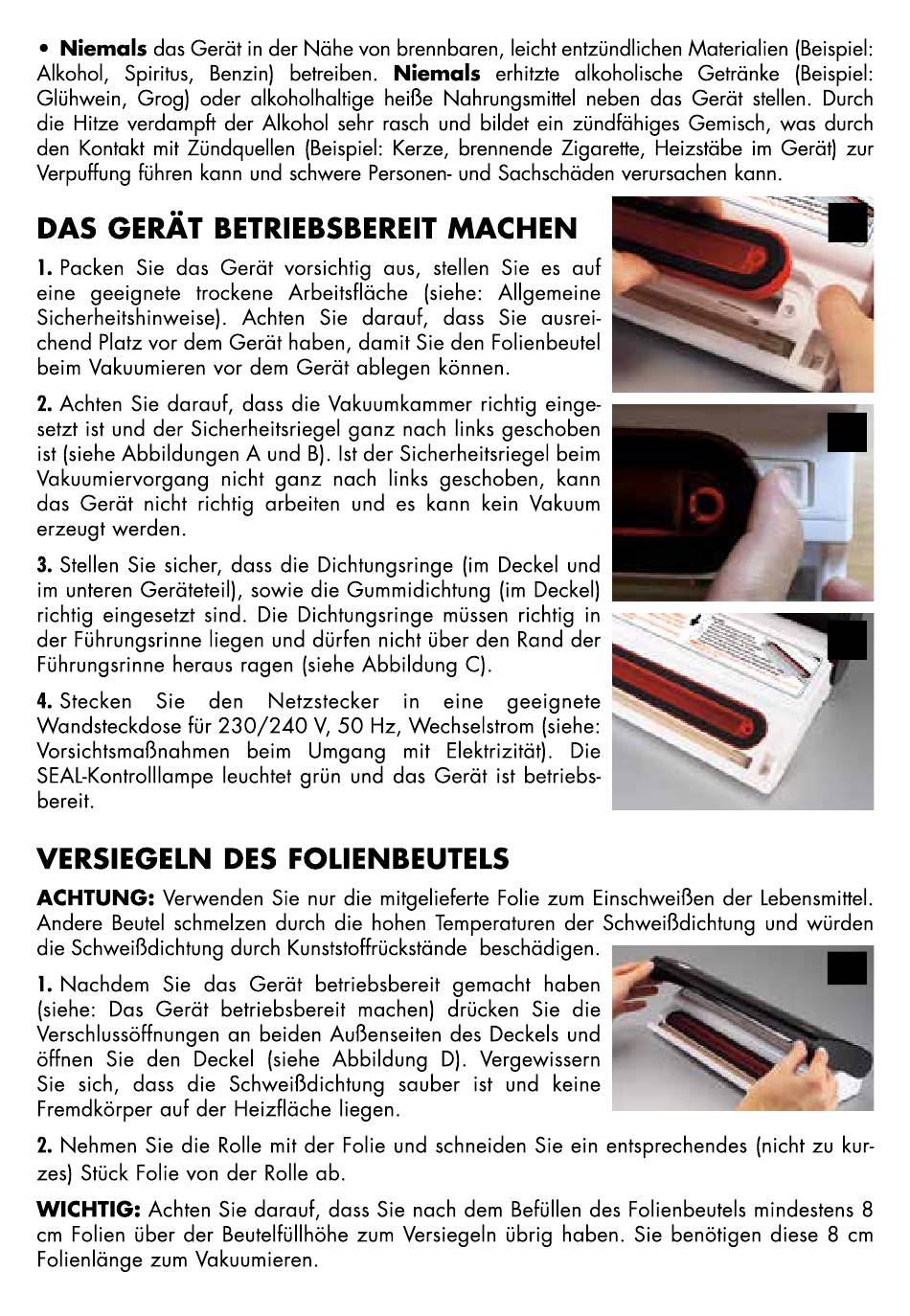 • Niemals das Gerät in der Nähe von brennbaren, leicht entzündlichen Materialien (Beispiel: Alkohol, Spiritus, Benzin) betreiben. Niemals erhitzte alkoholische Getränke (Beispiel: Glühwein, Grog) oder alkoholhaltige heiße Nahrungsmittel neben das Gerät stellen. Durch die Hitze verdampft der Alkohol sehr rasch und bildet ein zündfähiges Gemisch, was durch den Kontakt mit Zündquellen (Beispiel: Kerze, brennende Zigarette, Heizstäbe im Gerät) zur Verpuffung führen kann und schwere Personen- und Sachschäden verursachen kann.

DAS GERÄT BETRIEBSBEREIT MACHEN

1. Packen Sie das Gerät vorsichtig aus, stellen Sie es auf eine geeignete trockene Arbeitsfläche (siehe: Allgemeine Sicherheitshinweise). Achten Sie darauf, dass Sie ausreichend Platz vor dem Gerät haben, damit Sie den Folienbeutel beim Vakuumieren vor dem Gerät ablegen können.

2. Achten Sie darauf, dass die Vakuumkammer richtig eingesetzt ist und der Sicherheitsriegel ganz nach links geschoben ist (siehe Abbildungen A und B). Ist der Sicherheitsriegel beim Vakuumiervorgang nicht ganz nach links geschoben, kann das Gerät nicht richtig arbeiten und es kann kein Vakuum erzeugt werden.

3. Stellen Sie sicher, dass die Dichtungsringe (im Deckel und im unteren Geräteteil), sowie die Gummidichtung (im Deckel) richtig eingesetzt sind. Die Dichtungsringe müssen richtig in der Führungsrinne liegen und dürfen nicht über den Rand der Führungsrinne heraus ragen (siehe Abbildung C).

4. Stecken Sie den Netzstecker in eine geeignete Wandsteckdose für 230/240 V, 50 Hz, Wechselstrom (siehe: Vorsichtsmaßnahmen beim Umgang mit Elektrizität). Die SEAL-Kontrolllampe leuchtet grün und das Gerät ist betriebsbereit.

VERSIEGELN DES FOLIENBEUTELS

ACHTUNG: Verwenden Sie nur die mitgelieferte Folie zum Einschweißen der Lebensmittel. Andere Beutel schmelzen durch die hohen Temperaturen der Schweißdichtung und würden die Schweißdichtung durch Kunststoffrückstände beschädigen.

1. Nachdem Sie das Gerät betriebsbereit gemacht haben (siehe: Das Gerät betriebsbereit machen) drücken Sie die Verschlussöffnungen an beiden Außenseiten des Deckels und öffnen Sie den Deckel (siehe Abbildung D). Vergewissern Sie sich, dass die Schweißdichtung sauber ist und keine Fremdkörper auf der Heizfläche liegen.

2. Nehmen Sie die Rolle mit der Folie und schneiden Sie ein entsprechendes (nicht zu kurzes) Stück Folie von der Rolle ab.

WICHTIG: Achten Sie darauf, dass Sie nach dem Befüllen des Folienbeutels mindestens 8 cm Folien über der Beutelfüllhöhe zum Versiegeln übrig haben. Sie benötigen diese 8 cm Folienlänge zum Vakuumieren.